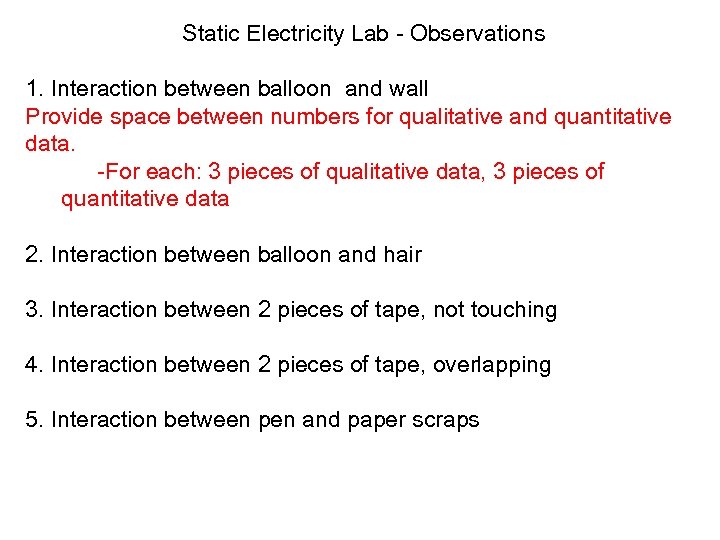 Static Electricity Lab - Observations

1. Interaction between balloon and wall
Provide space between numbers for qualitative and quantitative data.
-For each: 3 pieces of qualitative data, 3 pieces of quantitative data

2. Interaction between balloon and hair

3. Interaction between 2 pieces of tape, not touching

4. Interaction between 2 pieces of tape, overlapping

5. Interaction between pen and paper scraps